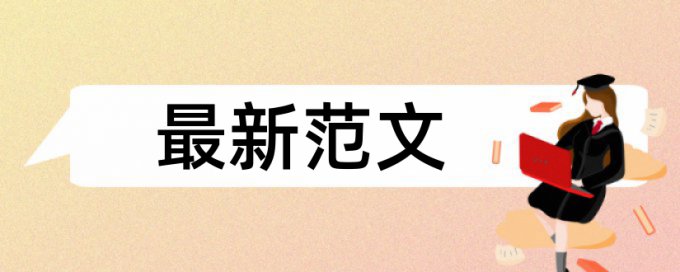 最新范文